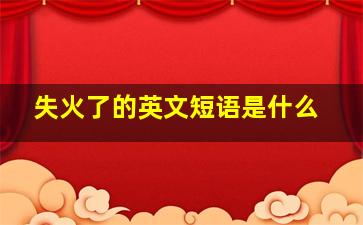 失火了的英文短语是什么